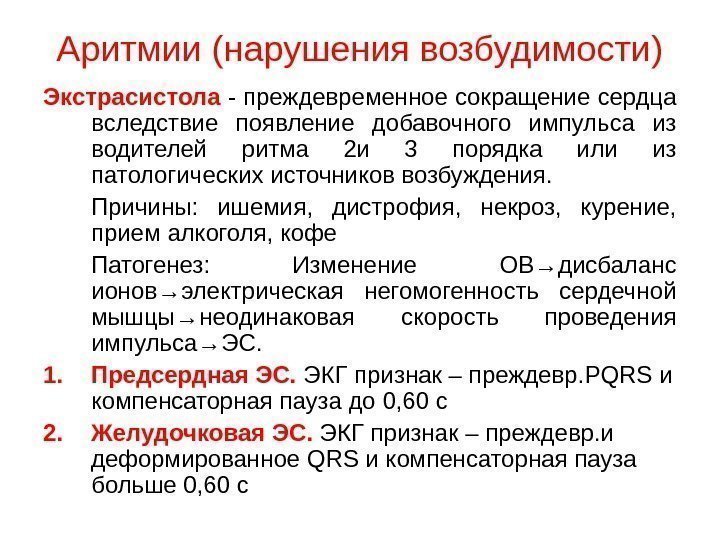 Аритмии (нарушения возбудимости)

Экстрасистола - преждевременное сокращение сердца вследствие появление добавочного импульса из водителей ритма 2и 3 порядка или из патологических источников возбуждения.

Причины: ишемия, дистрофия, некроз, курение, прием алкоголя, кофе

Патогенез: Изменение ОВ→дисбаланс ионов→электрическая негомогенность сердечной мышцы→неодинаковая скорость проведения импульса→ЭС.

1. Предсердная ЭС. ЭКГ признак – преждевр.PQRS и компенсаторная пауза до 0,60 с

2. Желудочковая ЭС. ЭКГ признак – преждевр.и деформированное QRS и компенсаторная пауза больше 0,60 с